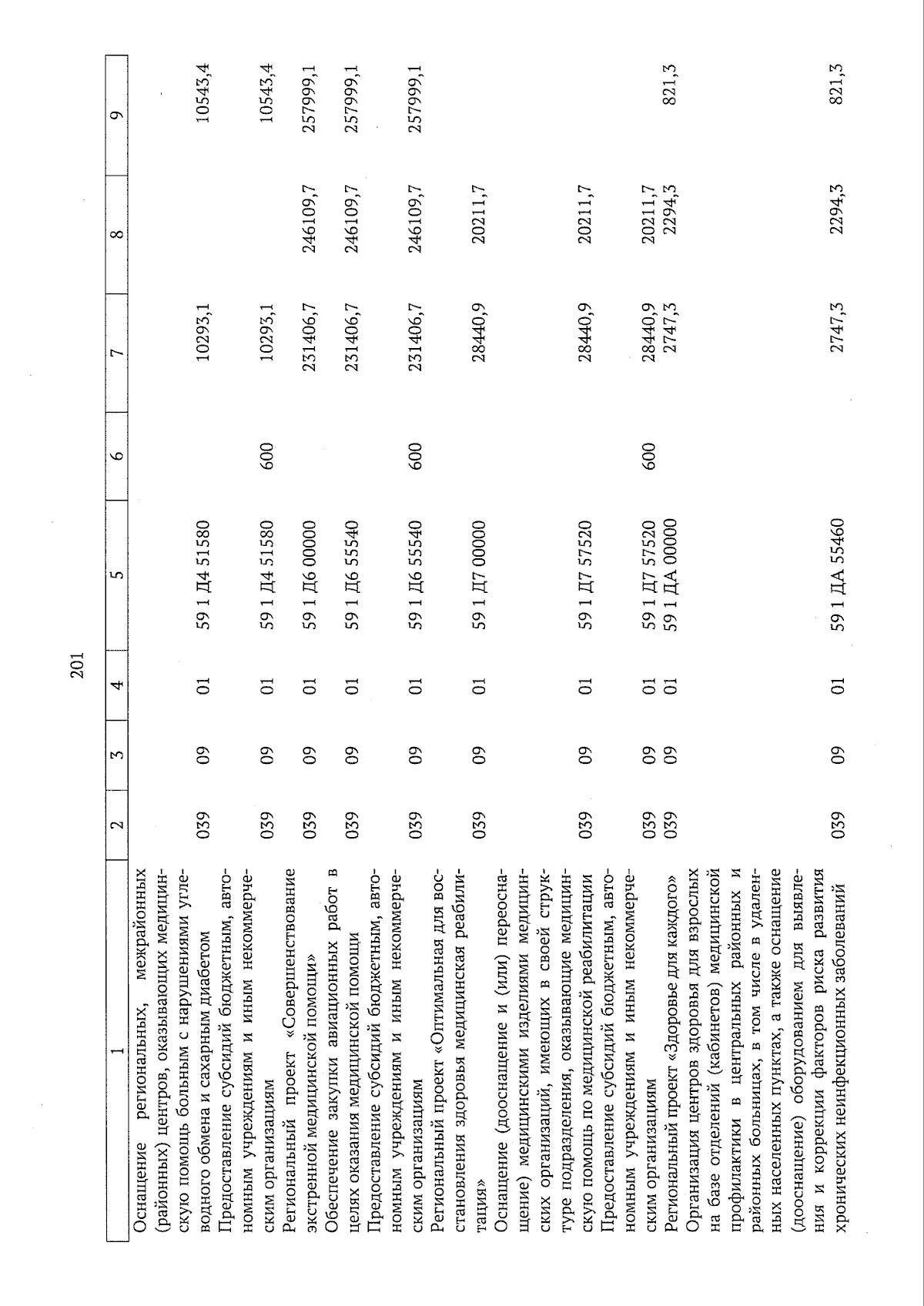 201

| 1 | 2 | 3 | 4 | 5 | 6 | 7 | 8 | 9 |
|---|---|---|---|---|---|---|---|---|
| Оснащение региональных, межрайонных (районных) центров, оказывающих медицинскую помощь больным с нарушениями углеводного обмена и сахарным диабетом | 039 | 09 | 01 | 59 1 Д4 51580 | | 10293,1 | | 10543,4 |
| Предоставление субсидий бюджетным, автономным учреждениям и иным некоммерческим организациям | 039 | 09 | 01 | 59 1 Д4 51580 | 600 | 10293,1 | | 10543,4 |
| Региональный проект «Совершенствование экстренной медицинской помощи» | 039 | 09 | 01 | 59 1 Д6 00000 | | 231406,7 | 246109,7 | 257999,1 |
| Обеспечение закупки авиационных работ в целях оказания медицинской помощи | 039 | 09 | 01 | 59 1 Д6 55540 | | 231406,7 | 246109,7 | 257999,1 |
| Предоставление субсидий бюджетным, автономным учреждениям и иным некоммерческим организациям | 039 | 09 | 01 | 59 1 Д6 55540 | 600 | 231406,7 | 246109,7 | 257999,1 |
| Региональный проект «Оптимальная для восстановления здоровья медицинская реабилитация» | 039 | 09 | 01 | 59 1 Д7 00000 | | 28440,9 | 20211,7 | |
| Оснащение (дооснащение и (или) переоснащение) медицинскими изделиями медицинских организаций, имеющих в своей структуре подразделения, оказывающие медицинскую помощь по медицинской реабилитации | 039 | 09 | 01 | 59 1 Д7 57520 | | 28440,9 | 20211,7 | |
| Предоставление субсидий бюджетным, автономным учреждениям и иным некоммерческим организациям | 039 | 09 | 01 | 59 1 Д7 57520 | 600 | 28440,9 | 20211,7 | |
| Региональный проект «Здоровье для каждого» | 039 | 09 | 01 | 59 1 ДА 00000 | | 2747,3 | 2294,3 | 821,3 |
| Организация центров здоровья для взрослых на базе отделений (кабинетов) медицинской профилактики в центральных районных и районных больницах, в том числе в удаленных населенных пунктах, а также оснащение (дооснащение) оборудованием для выявления и коррекции факторов риска развития хронических неинфекционных заболеваний | 039 | 09 | 01 | 59 1 ДА 55460 | | 2747,3 | 2294,3 | 821,3 |